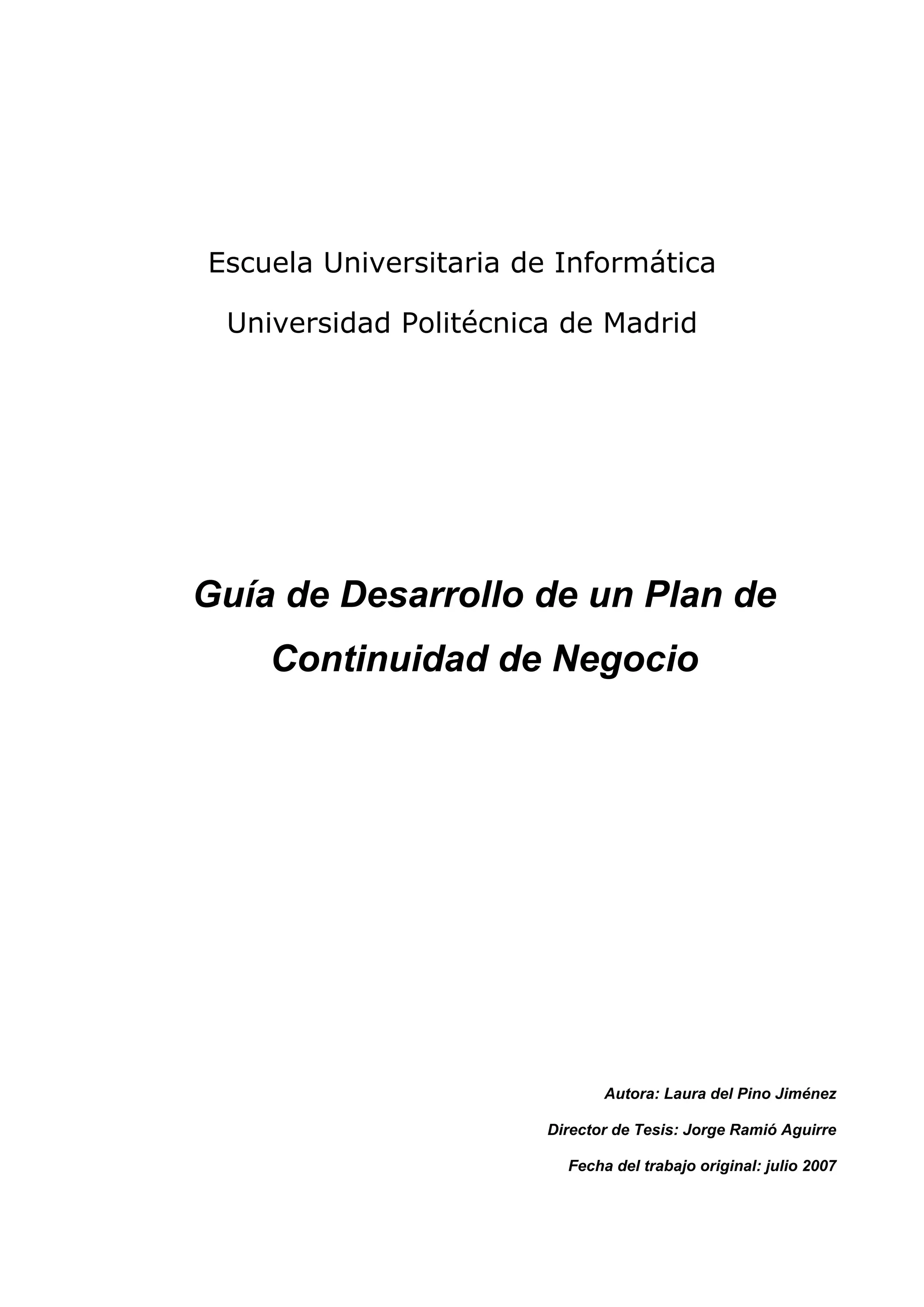 Escuela Universitaria de Informática

Universidad Politécnica de Madrid

Guía de Desarrollo de un Plan de Continuidad de Negocio

Autora: Laura del Pino Jiménez

Director de Tesis: Jorge Ramió Aguirre

Fecha del trabajo original: julio 2007